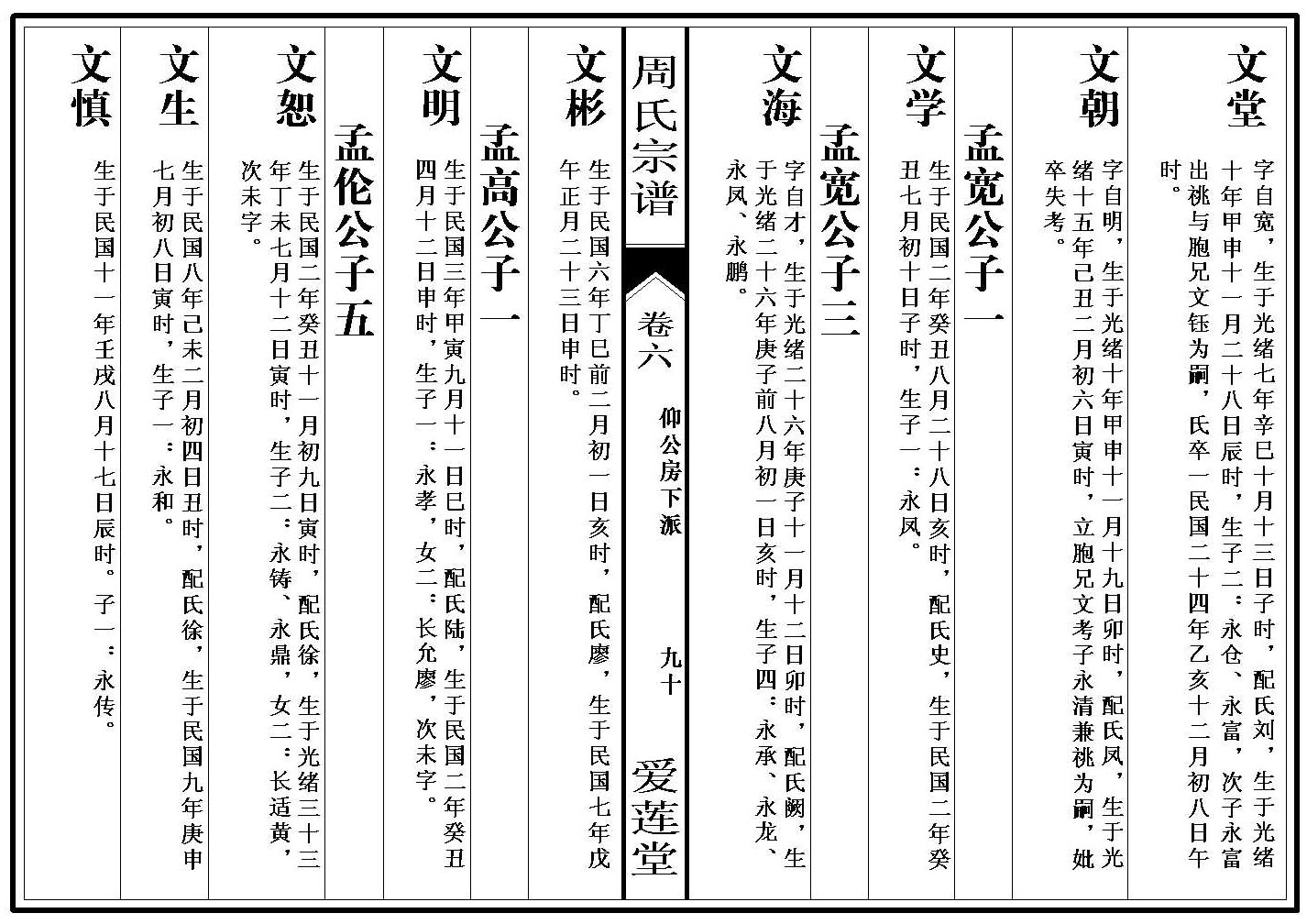 文堂 字自宽，生于光绪七年辛巳十月十三日子时，配氏刘，生于光绪十年甲申十一月二十八日辰时，生子二：永仓、永富，次子永富出祧与胞兄文钰为嗣，氏卒一民国二十四年乙亥十二月初八日午时。

文朝 字自明，生于光绪十年甲申十一月十九日卯时，配氏凤，生于光绪十五年己丑二月初六日寅时，立胞兄文考子永清兼祧为嗣，妣卒失考。

孟宽公子一

文学 生于民国二年癸丑八月二十八日亥时，配氏史，生于民国二年癸丑七月初十日子时，生子一：永凤。

孟宽公子三

文海 字自才，生于光绪二十六年庚子十一月十二日卯时，配氏阙，生于光绪二十六年庚子前八月初一日亥时，生子四：永承、永龙、永凤、永鹏。

周氏宗谱 卷六 仰公房下派 九十 爱莲堂

文彬 生于民国六年丁巳前二月初一日亥时，配氏廖，生于民国七年戊午正月二十三日申时。

孟高公子一

文明 生于民国三年甲寅九月十一日巳时，配氏陆，生于民国二年癸丑四月十二日申时，生子一：永孝，女二：长允廖，次未字。

孟伦公子五

文恕 生于民国二年癸丑十一月初九日寅时，配氏徐，生于光绪三十三年丁未七月十二日寅时，生子二：永铸、永鼎，女二：长适黄，次未字。

文生 生于民国八年己未二月初四日丑时，配氏徐，生于民国九年庚申七月初八日寅时，生子一：永和。

文慎 生于民国十一年壬戌八月十七日辰时。子一：永传。